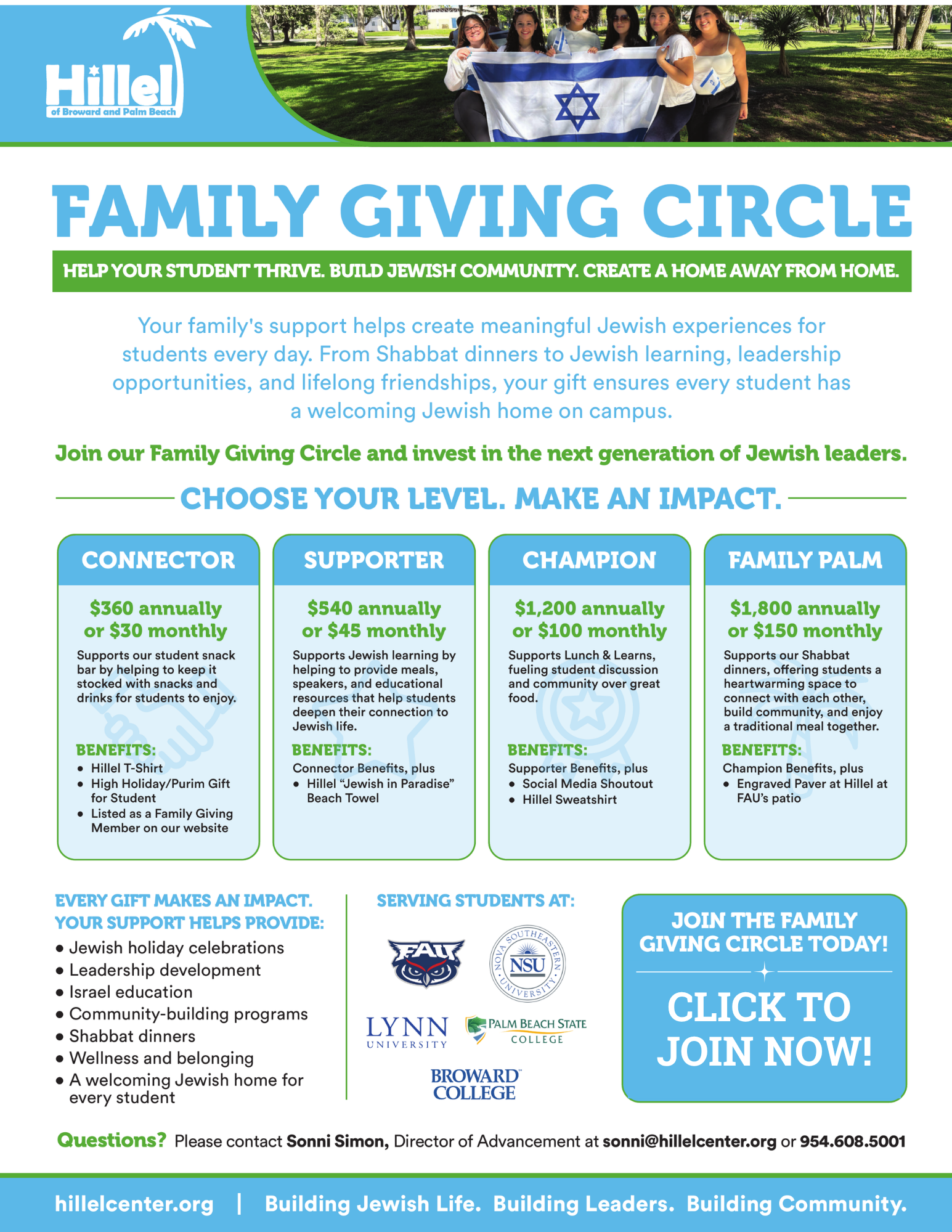 Hillel
of Broward and Palm Beach

FAMILY GIVING CIRCLE

HELP YOUR STUDENT THRIVE. BUILD JEWISH COMMUNITY. CREATE A HOME AWAY FROM HOME.

Your family's support helps create meaningful Jewish experiences for students every day. From Shabbat dinners to Jewish learning, leadership opportunities, and lifelong friendships, your gift ensures every student has a welcoming Jewish home on campus.

Join our Family Giving Circle and invest in the next generation of Jewish leaders.

CHOOSE YOUR LEVEL. MAKE AN IMPACT.

CONNECTOR

$360 annually or $30 monthly

Supports our student snack bar by helping to keep it stocked with snacks and drinks for students to enjoy.

BENEFITS:
• Hillel T-Shirt
• High Holiday/Purim Gift for Student
• Listed as a Family Giving Member on our website

SUPPORTER

$540 annually or $45 monthly

Supports Jewish learning by helping to provide meals, speakers, and educational resources that help students deepen their connection to Jewish life.

BENEFITS:
Connector Benefits, plus
• Hillel "Jewish in Paradise" Beach Towel

CHAMPION

$1,200 annually or $100 monthly

Supports Lunch & Learns, fueling student discussion and community over great food.

BENEFITS:
Supporter Benefits, plus
• Social Media Shoutout
• Hillel Sweatshirt

FAMILY PALM

$1,800 annually or $150 monthly

Supports our Shabbat dinners, offering students a heartwarming space to connect with each other, build community, and enjoy a traditional meal together.

BENEFITS:
Champion Benefits, plus
• Engraved Paver at Hillel at FAU's patio

EVERY GIFT MAKES AN IMPACT.
YOUR SUPPORT HELPS PROVIDE:
• Jewish holiday celebrations
• Leadership development
• Israel education
• Community-building programs
• Shabbat dinners
• Wellness and belonging
• A welcoming Jewish home for every student

SERVING STUDENTS AT:

FAU
NOVA SOUTHEASTERN UNIVERSITY NSU
LYNN UNIVERSITY
PALM BEACH STATE COLLEGE
BROWARD COLLEGE

JOIN THE FAMILY GIVING CIRCLE TODAY!

CLICK TO JOIN NOW!

Questions? Please contact Sonni Simon, Director of Advancement at sonni@hillelcenter.org or 954.608.5001

hillelcenter.org | Building Jewish Life. Building Leaders. Building Community.